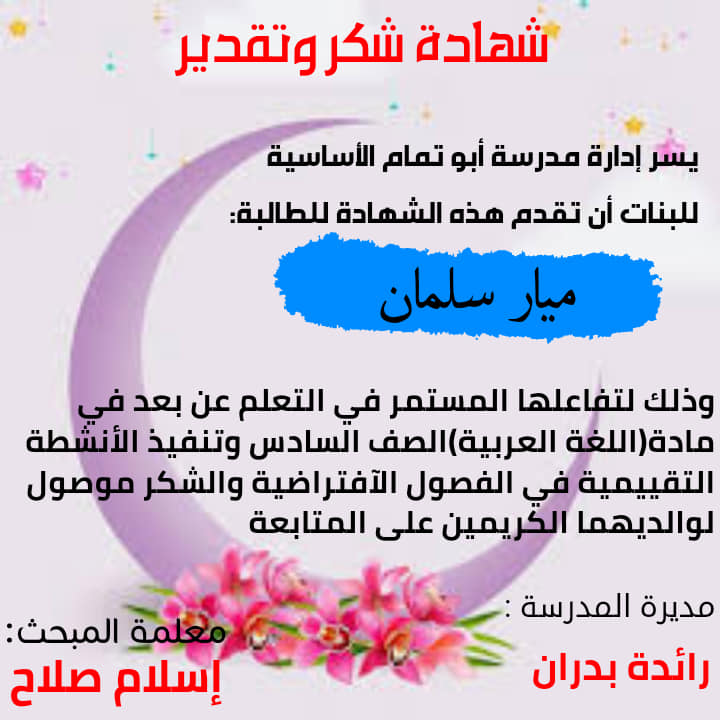 شهادة شكر وتقدير

يسر إدارة مدرسة أبو تمام الأساسية للبنات أن تقدم هذه الشهادة للطالبة:

ميار سلمان

وذلك لتفاعلها المستمر في التعلم عن بعد في مادة(اللغة العربية)الصف السادس وتنفيذ الأنشطة التقييمية في الفصول الآفتراضية والشكر موصول لوالديهما الكريمين على المتابعة

مديرة المدرسة :
رائدة بدران

معلمة المبحث:
إسلام صلاح